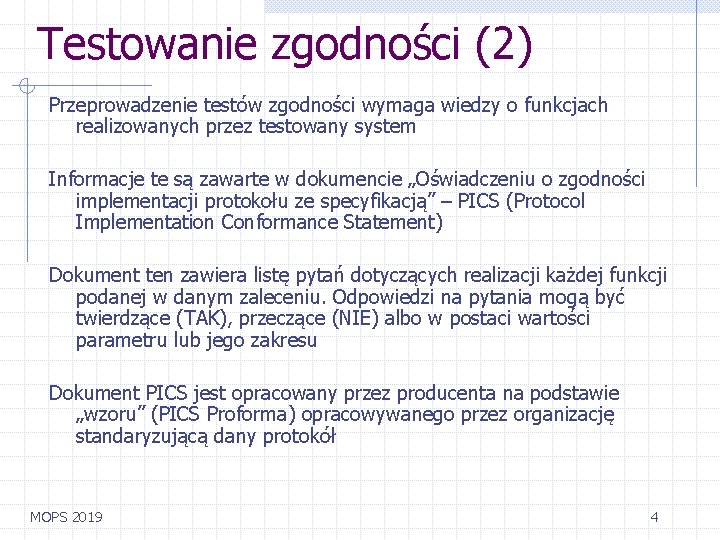 Testowanie zgodności (2)

Przeprowadzenie testów zgodności wymaga wiedzy o funkcjach realizowanych przez testowany system

Informacje te są zawarte w dokumencie „Oświadczeniu o zgodności implementacji protokołu ze specyfikacją” – PICS (Protocol Implementation Conformance Statement)

Dokument ten zawiera listę pytań dotyczących realizacji każdej funkcji podanej w danym zaleceniu. Odpowiedzi na pytania mogą być twierdzące (TAK), przeczące (NIE) albo w postaci wartości parametru lub jego zakresu

Dokument PICS jest opracowany przez producenta na podstawie „wzoru” (PICS Proforma) opracowywanego przez organizację standaryzującą dany protokół

MOPS 2019

4